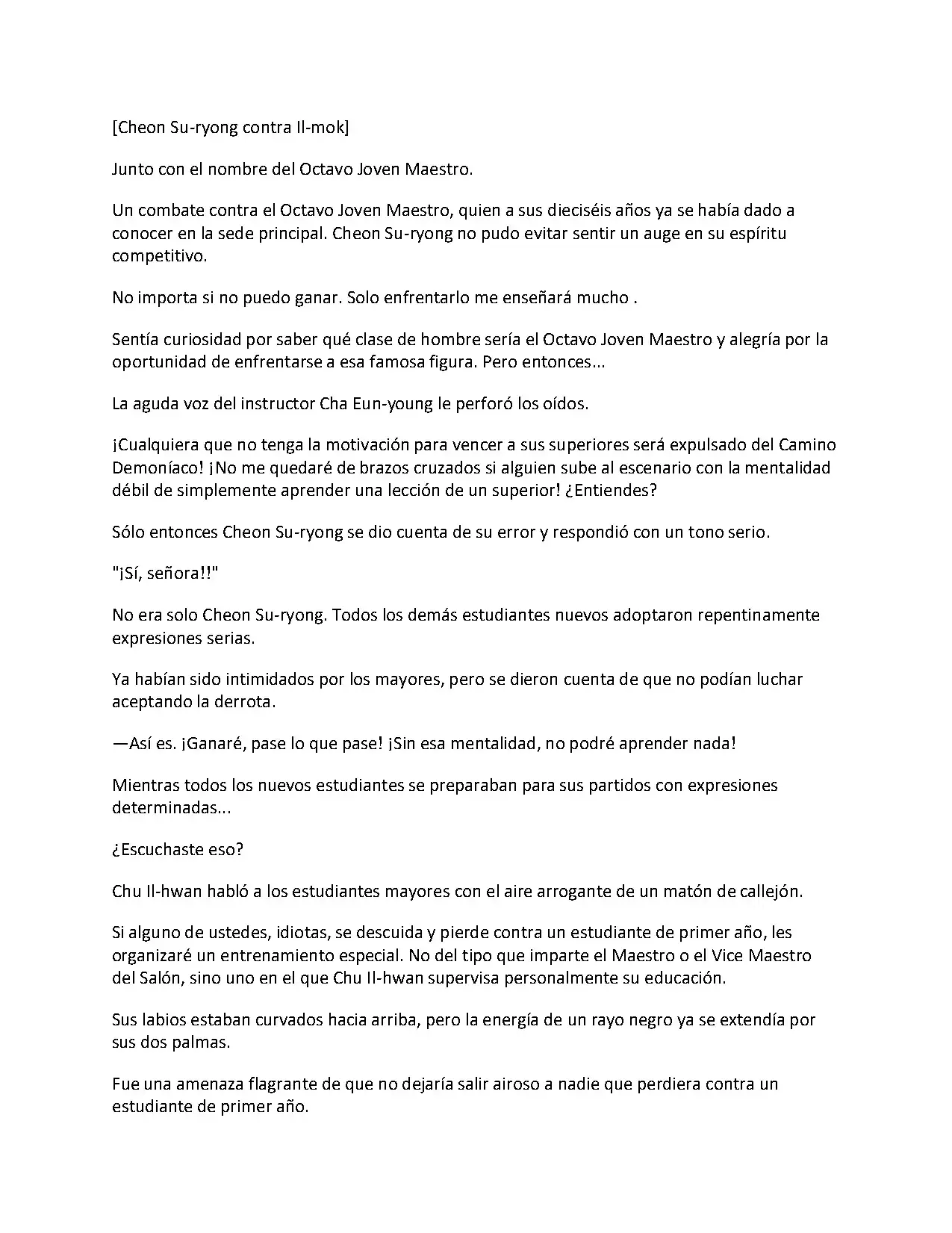 [Cheon Su-ryong contra Il-mok]

Junto con el nombre del Octavo Joven Maestro.

Un combate contra el Octavo Joven Maestro, quien a sus dieciséis años ya se había dado a conocer en la sede principal. Cheon Su-ryong no pudo evitar sentir un auge en su espíritu competitivo.

No importa si no puedo ganar. Solo enfrentarlo me enseñará mucho .

Sentía curiosidad por saber qué clase de hombre sería el Octavo Joven Maestro y alegría por la oportunidad de enfrentarse a esa famosa figura. Pero entonces...

La aguda voz del instructor Cha Eun-young le perforó los oídos.

¡Cualquiera que no tenga la motivación para vencer a sus superiores será expulsado del Camino Demoníaco! ¡No me quedaré de brazos cruzados si alguien sube al escenario con la mentalidad débil de simplemente aprender una lección de un superior! ¿Entiendes?

Sólo entonces Cheon Su-ryong se dio cuenta de su error y respondió con un tono serio.

"¡Sí, señora!!"

No era solo Cheon Su-ryong. Todos los demás estudiantes nuevos adoptaron repentinamente expresiones serias.

Ya habían sido intimidados por los mayores, pero se dieron cuenta de que no podían luchar aceptando la derrota.

—Así es. ¡Ganaré, pase lo que pase! ¡Sin esa mentalidad, no podré aprender nada!

Mientras todos los nuevos estudiantes se preparaban para sus partidos con expresiones determinadas...

¿Escuchaste eso?

Chu Il-hwan habló a los estudiantes mayores con el aire arrogante de un matón de callejón.

Si alguno de ustedes, idiotas, se descuida y pierde contra un estudiante de primer año, les organizaré un entrenamiento especial. No del tipo que imparte el Maestro o el Vice Maestro del Salón, sino uno en el que Chu Il-hwan supervisa personalmente su educación.

Sus labios estaban curvados hacia arriba, pero la energía de un rayo negro ya se extendía por sus dos palmas.

Fue una amenaza flagrante de que no dejaría salir airoso a nadie que perdiera contra un estudiante de primer año.